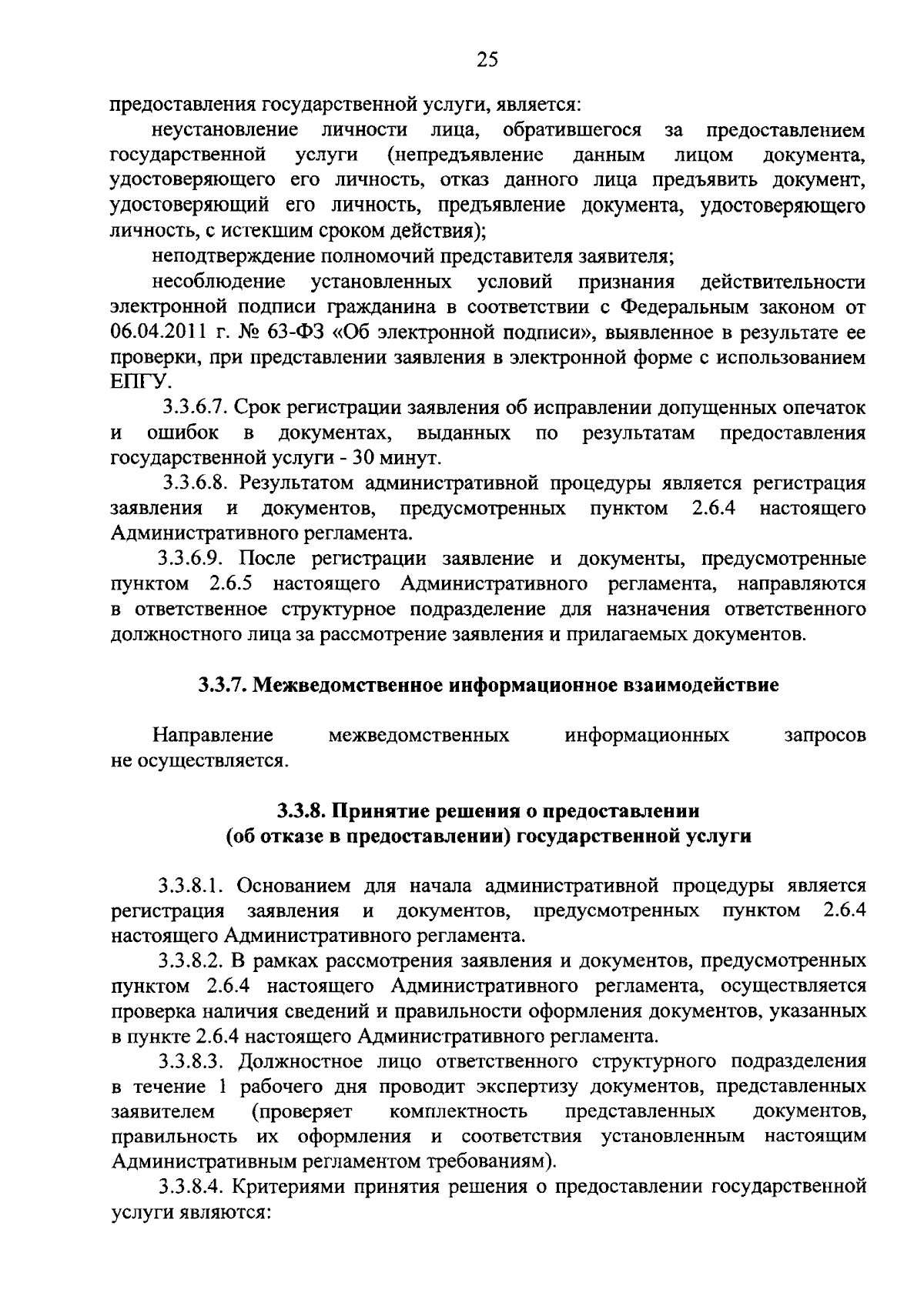 25

предоставления государственной услуги, является:

неустановление личности лица, обратившегося за предоставлением государственной услуги (непредъявление данным лицом документа, удостоверяющего его личность, отказ данного лица предъявить документ, удостоверяющий его личность, предъявление документа, удостоверяющего личность, с истекшим сроком действия);

неподтверждение полномочий представителя заявителя;

несоблюдение установленных условий признания действительности электронной подписи гражданина в соответствии с Федеральным законом от 06.04.2011 г. № 63-ФЗ «Об электронной подписи», выявленное в результате ее проверки, при представлении заявления в электронной форме с использованием ЕПГУ.

3.3.6.7. Срок регистрации заявления об исправлении допущенных опечаток и ошибок в документах, выданных по результатам предоставления государственной услуги - 30 минут.

3.3.6.8. Результатом административной процедуры является регистрация заявления и документов, предусмотренных пунктом 2.6.4 настоящего Административного регламента.

3.3.6.9. После регистрации заявление и документы, предусмотренные пунктом 2.6.5 настоящего Административного регламента, направляются в ответственное структурное подразделение для назначения ответственного должностного лица за рассмотрение заявления и прилагаемых документов.

3.3.7. Межведомственное информационное взаимодействие

Направление межведомственных информационных запросов не осуществляется.

3.3.8. Принятие решения о предоставлении (об отказе в предоставлении) государственной услуги

3.3.8.1. Основанием для начала административной процедуры является регистрация заявления и документов, предусмотренных пунктом 2.6.4 настоящего Административного регламента.

3.3.8.2. В рамках рассмотрения заявления и документов, предусмотренных пунктом 2.6.4 настоящего Административного регламента, осуществляется проверка наличия сведений и правильности оформления документов, указанных в пункте 2.6.4 настоящего Административного регламента.

3.3.8.3. Должностное лицо ответственного структурного подразделения в течение 1 рабочего дня проводит экспертизу документов, представленных заявителем (проверяет комплектность представленных документов, правильность их оформления и соответствия установленным настоящим Административным регламентом требованиям).

3.3.8.4. Критериями принятия решения о предоставлении государственной услуги являются: